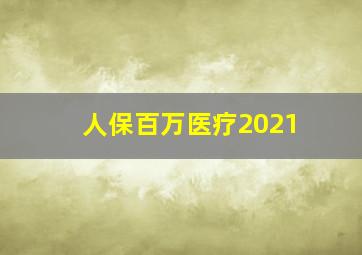 人保百万医疗2021